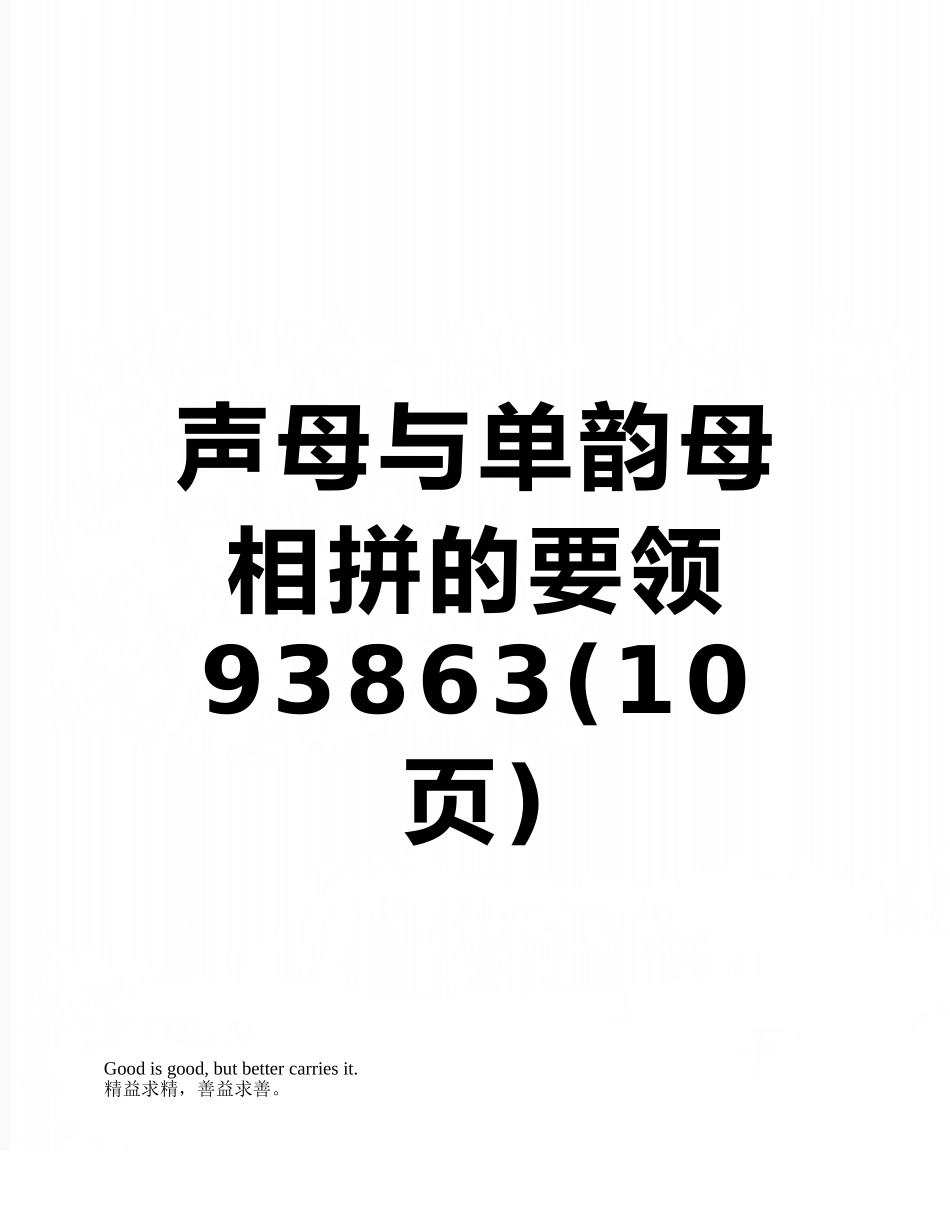 声母与单韵母相拼的要领93863(10页)

Good is good, but better carries it.
精益求精，善益求善。